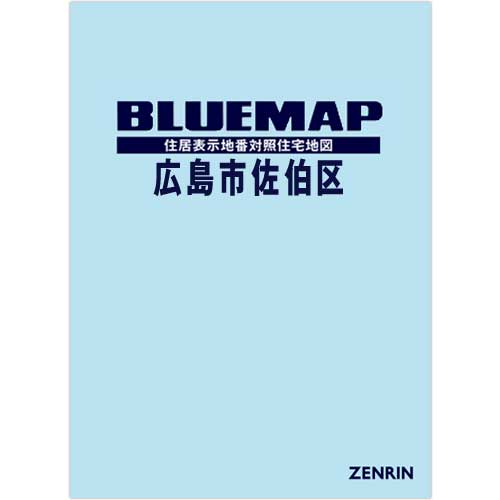 BLUEMAP
住居表示地番対照住宅地図
広島市佐伯区

ZENRIN